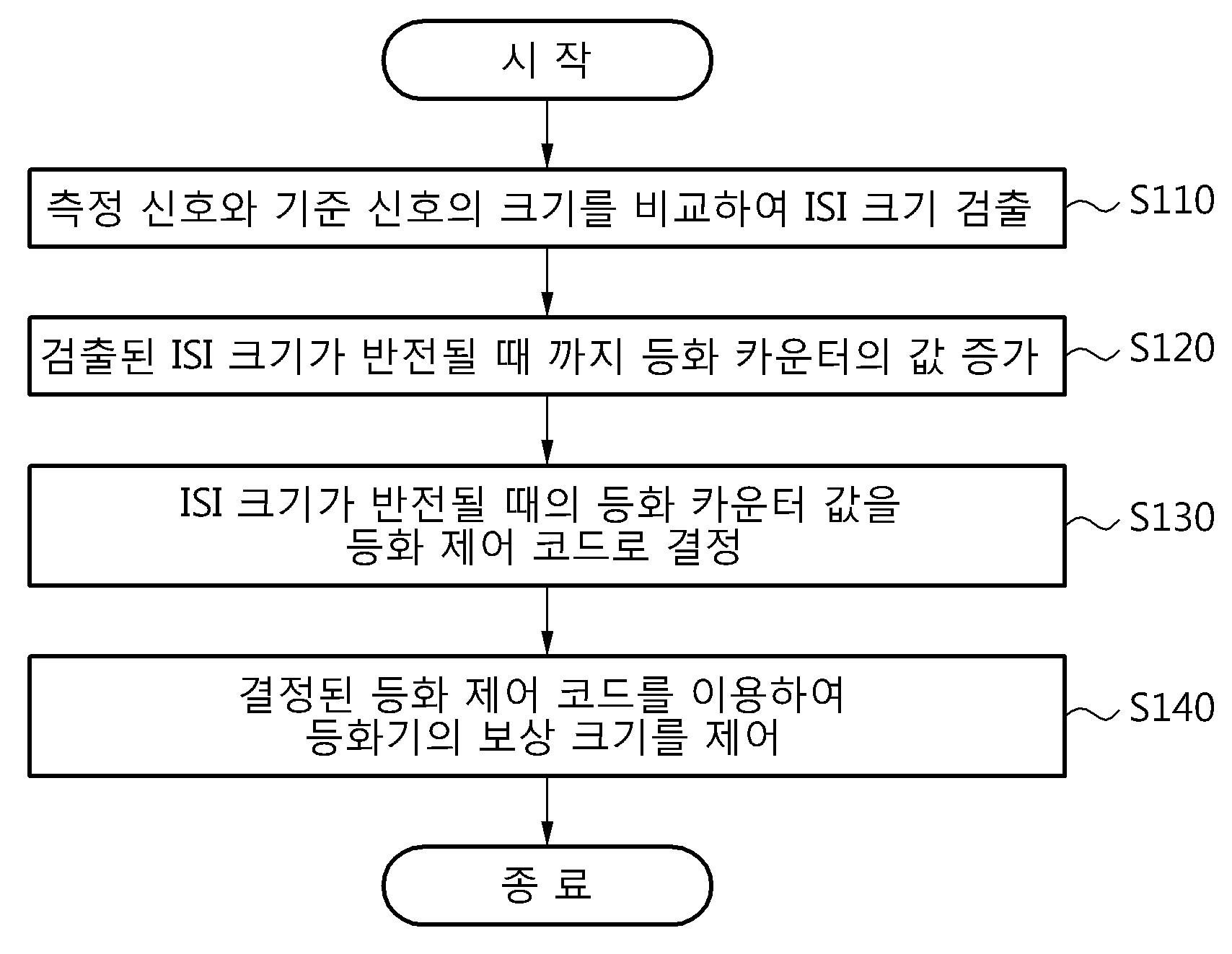 시 작

측정 신호와 기준 신호의 크기를 비교하여 ISI 크기 검출

S110

검출된 ISI 크기가 반전될 때 까지 등화 카운터의 값 증가

S120

ISI 크기가 반전될 때의 등화 카운터 값을 등화 제어 코드로 결정

S130

결정된 등화 제어 코드를 이용하여 등화기의 보상 크기를 제어

S140

종 료